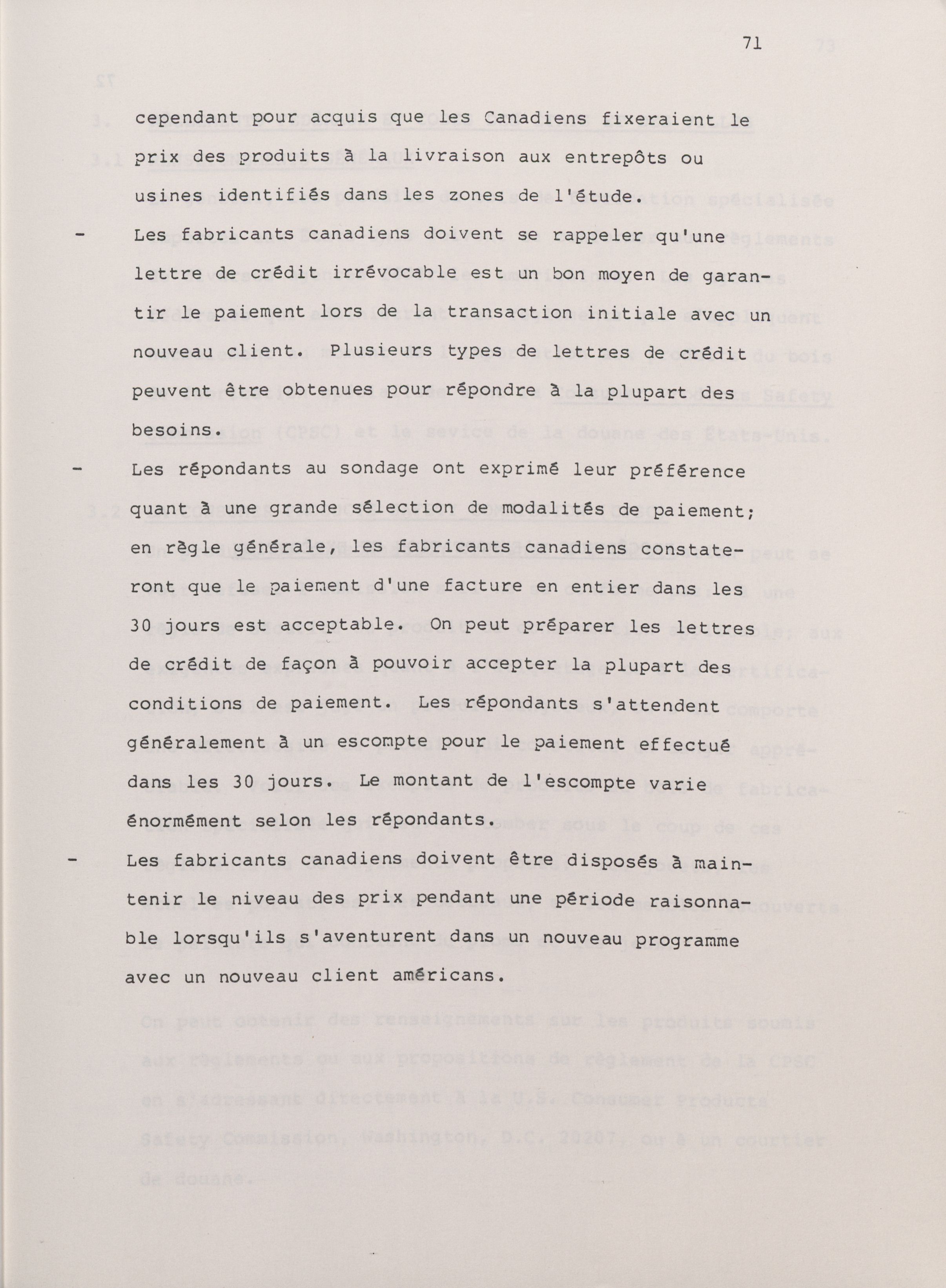 71

cependant pour acquis que les Canadiens fixeraient le prix des produits à la livraison aux entrepôts ou usines identifiés dans les zones de l'étude.

- Les fabricants canadiens doivent se rappeler qu'une lettre de crédit irrévocable est un bon moyen de garantir le paiement lors de la transaction initiale avec un nouveau client. Plusieurs types de lettres de crédit peuvent être obtenues pour répondre à la plupart des besoins.

- Les répondants au sondage ont exprimé leur préférence quant à une grande sélection de modalités de paiement; en règle générale, les fabricants canadiens constateront que le paiement d'une facture en entier dans les 30 jours est acceptable. On peut préparer les lettres de crédit de façon à pouvoir accepter la plupart des conditions de paiement. Les répondants s'attendent généralement à un escompte pour le paiement effectué dans les 30 jours. Le montant de l'escompte varie énormément selon les répondants.

- Les fabricants canadiens doivent être disposés à maintenir le niveau des prix pendant une période raisonnable lorsqu'ils s'aventurent dans un nouveau programme avec un nouveau client américans.